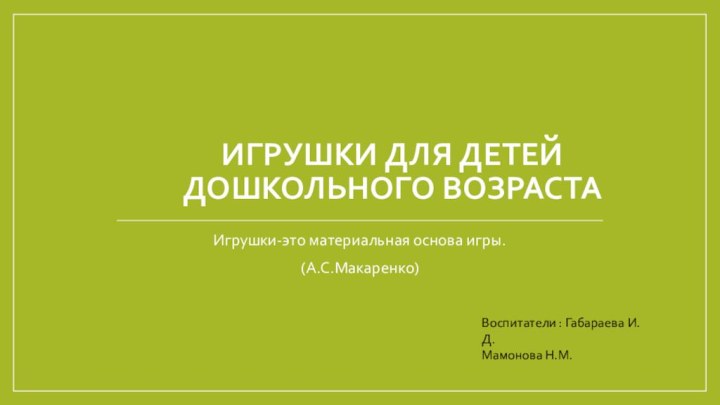 ИГРУШКИ ДЛЯ ДЕТЕЙ ДОШКОЛЬНОГО ВОЗРАСТА

Игрушки-это материальная основа игры.

(А.С.Макаренко)

Воспитатели : Габараева И. Д.
Мамонова Н.М.